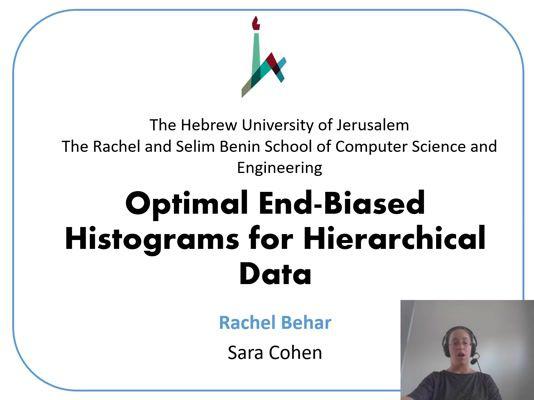 The Hebrew University of Jerusalem
The Rachel and Selim Benin School of Computer Science and Engineering

Optimal End-Biased Histograms for Hierarchical Data

Rachel Behar
Sara Cohen